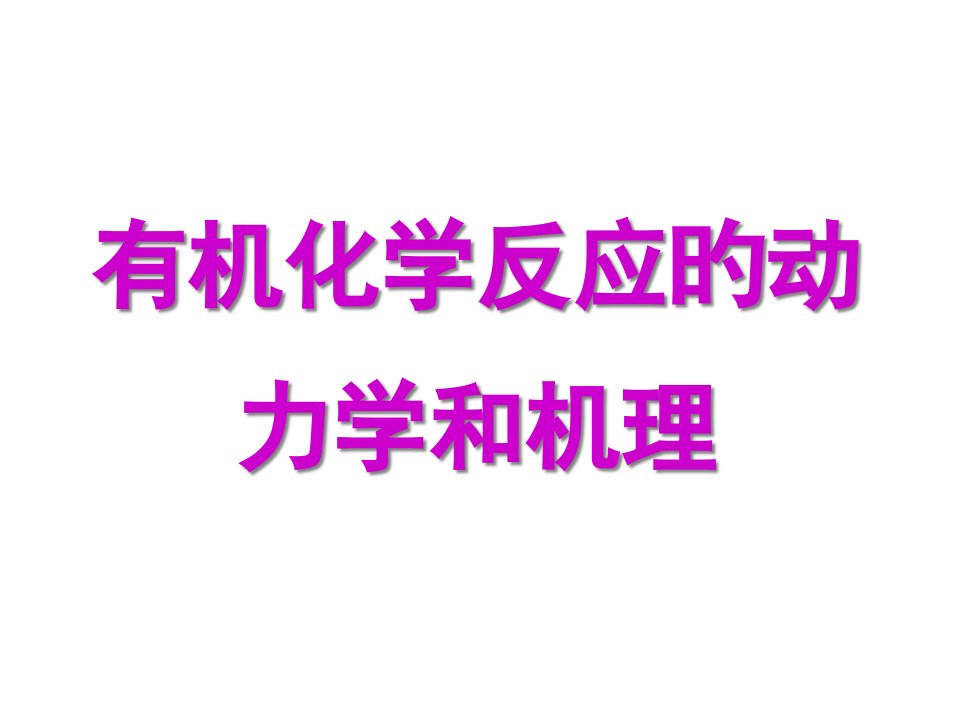 有机化学反应的动力学和机理